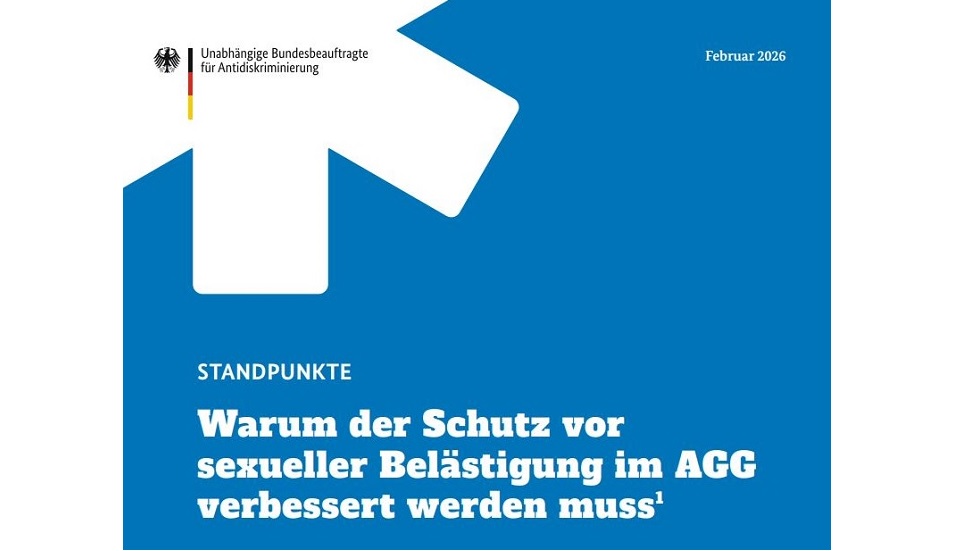 Unabhängige Bundesbeauftragte für Antidiskriminierung

Februar 2026

STANDPUNKTE

Warum der Schutz vor sexueller Belästigung im AGG verbessert werden muss$^1$